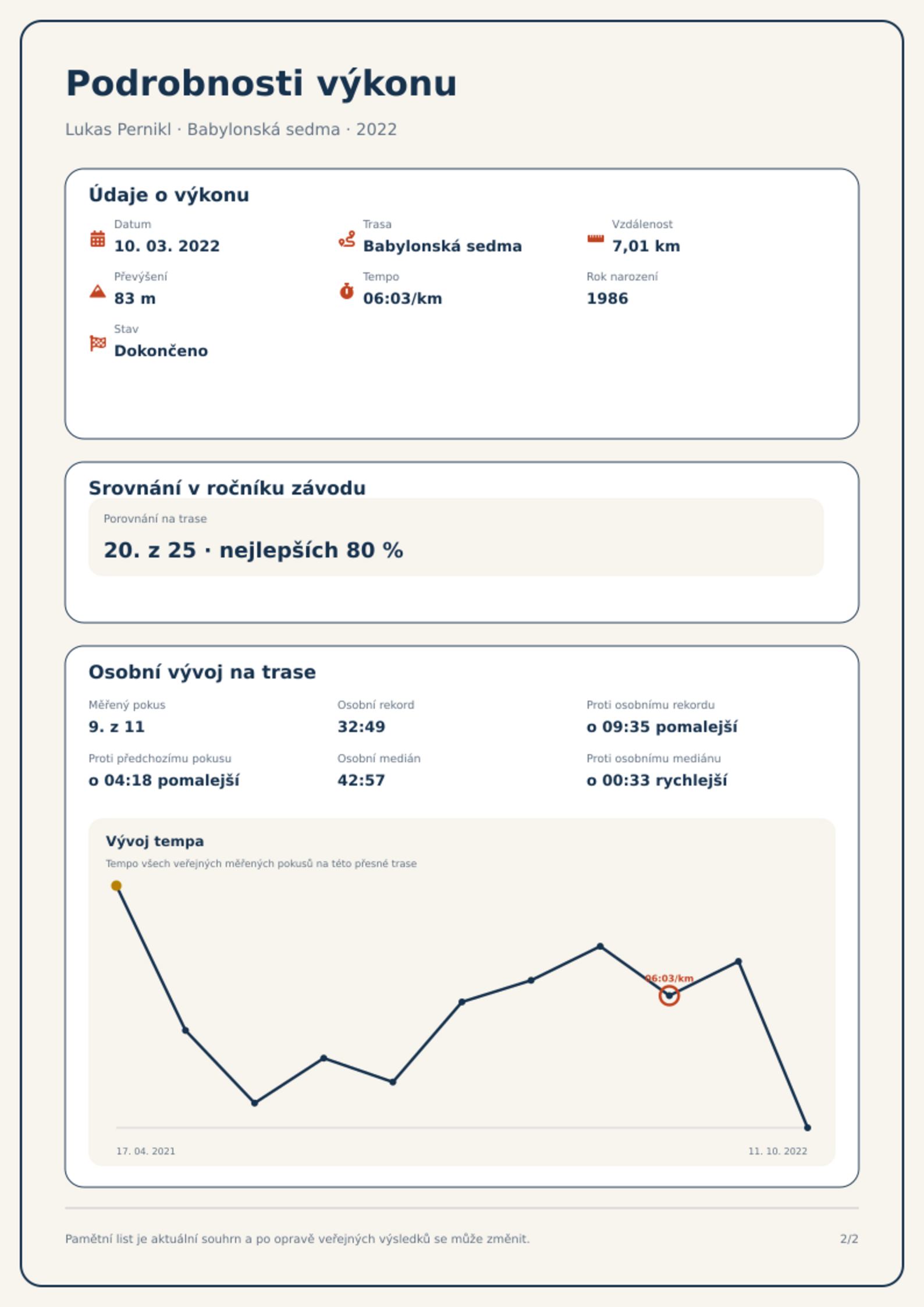 Podrobnosti výkonu

Lukas Pernikl · Babylonská sedma · 2022

Údaje o výkonu

Datum
10. 03. 2022

Trasa
Babylonská sedma

Vzdálenost
7,01 km

Převýšení
83 m

Tempo
06:03/km

Rok narození
1986

Stav
Dokončeno

Srovnání v ročníku závodu

Porovnání na trase
20. z 25 · nejlepších 80 %

Osobní vývoj na trase

Měřený pokus
9. z 11

Osobní rekord
32:49

Proti osobnímu rekordu
o 09:35 pomalejší

Proti předchozímu pokusu
o 04:18 pomalejší

Osobní medián
42:57

Proti osobnímu mediánu
o 00:33 rychlejší

Vývoj tempa
Tempo všech veřejných měřených pokusů na této přesné trase

06:03/km

17. 04. 2021
11. 10. 2022

Pamětní list je aktuální souhrn a po opravě veřejných výsledků se může změnit.

2/2